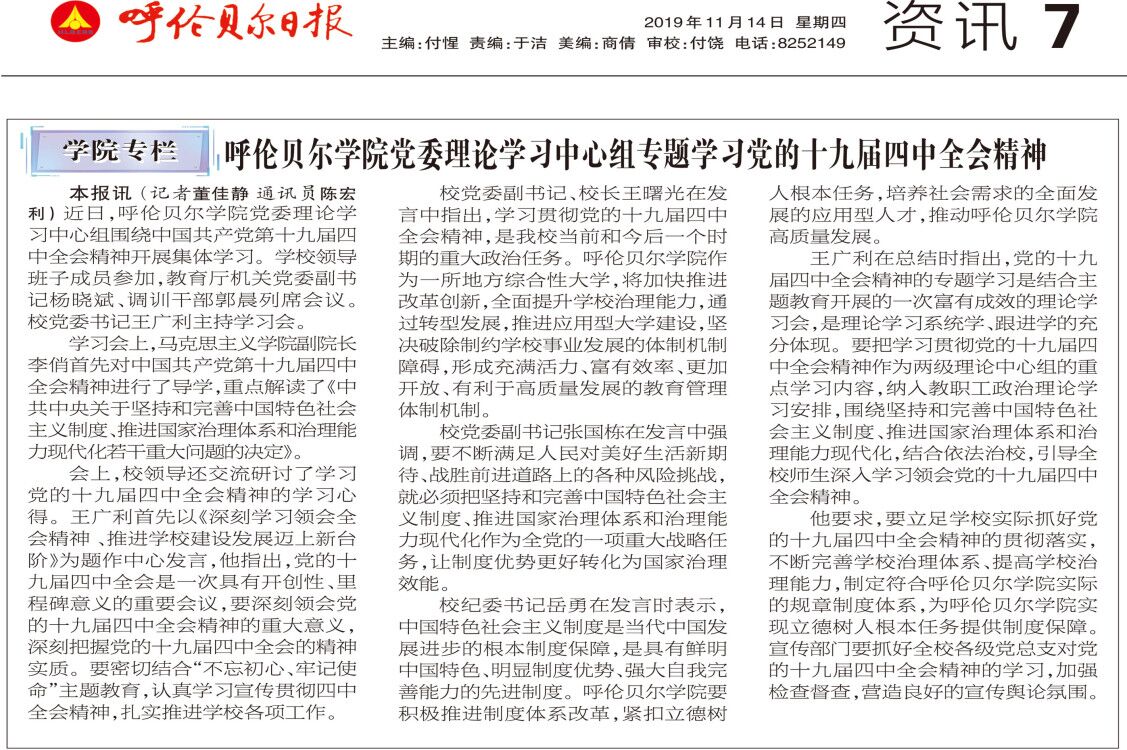 呼伦贝尔日报

2019年11月14日 星期四
主编：付惺 责编：于洁 美编：商倩 审校：付饶 电话：8252149

资讯 7

学院专栏

呼伦贝尔学院党委理论学习中心组专题学习党的十九届四中全会精神

本报讯（记者董佳静 通讯员陈宏利）近日，呼伦贝尔学院党委理论学习中心组围绕中国共产党第十九届四中全会精神开展集体学习。学校领导班子成员参加，教育厅机关党委副书记杨晓斌、调训干部郭晨列席会议。校党委书记王广利主持学习会。

学习会上，马克思主义学院副院长李俏首先对中国共产党第十九届四中全会精神进行了导学，重点解读了《中共中央关于坚持和完善中国特色社会主义制度、推进国家治理体系和治理能力现代化若干重大问题的决定》。

会上，校领导还交流研讨了学习党的十九届四中全会精神的学习心得。王广利首先以《深刻学习领会全会精神、推进学校建设发展迈上新台阶》为题作中心发言，他指出，党的十九届四中全会是一次具有开创性、里程碑意义的重要会议，要深刻领会党的十九届四中全会精神的重大意义，深刻把握党的十九届四中全会的精神实质。要密切结合“不忘初心、牢记使命”主题教育，认真学习宣传贯彻四中全会精神，扎实推进学校各项工作。

校党委副书记、校长王曙光在发言中指出，学习贯彻党的十九届四中全会精神，是我校当前和今后一个时期的重大政治任务。呼伦贝尔学院作为一所地方综合性大学，将加快推进改革创新，全面提升学校治理能力，通过转型发展，推进应用型大学建设，坚决破除制约学校事业发展的体制机制障碍，形成充满活力、富有效率、更加开放、有利于高质量发展的教育管理体制机制。

校党委副书记张国栋在发言中强调，要不断满足人民对美好生活新期待、战胜前进道路上的各种风险挑战，就必须把坚持和完善中国特色社会主义制度、推进国家治理体系和治理能力现代化作为全党的一项重大战略任务，让制度优势更好转化为国家治理效能。

校纪委书记岳勇在发言时表示，中国特色社会主义制度是当代中国发展进步的根本制度保障，是具有鲜明中国特色、明显制度优势、强大自我完善能力的先进制度。呼伦贝尔学院要积极推进制度体系改革，紧扣立德树人根本任务，培养社会需求的全面发展的应用型人才，推动呼伦贝尔学院高质量发展。

王广利在总结时指出，党的十九届四中全会精神的专题学习是结合主题教育开展的一次富有成效的理论学习会，是理论学习系统学、跟进学的充分体现。要把学习贯彻党的十九届四中全会精神作为两级理论中心组的重点学习内容，纳入教职工政治理论学习安排，围绕坚持和完善中国特色社会主义制度、推进国家治理体系和治理能力现代化，结合依法治校，引导全校师生深入学习领会党的十九届四中全会精神。

他要求，要立足学校实际抓好党的十九届四中全会精神的贯彻落实，不断完善学校治理体系、提高学校治理能力，制定符合呼伦贝尔学院实际的规章制度体系，为呼伦贝尔学院实现立德树人根本任务提供制度保障。宣传部门要抓好全校各级党总支对党的十九届四中全会精神的学习，加强检查督查，营造良好的宣传舆论氛围。